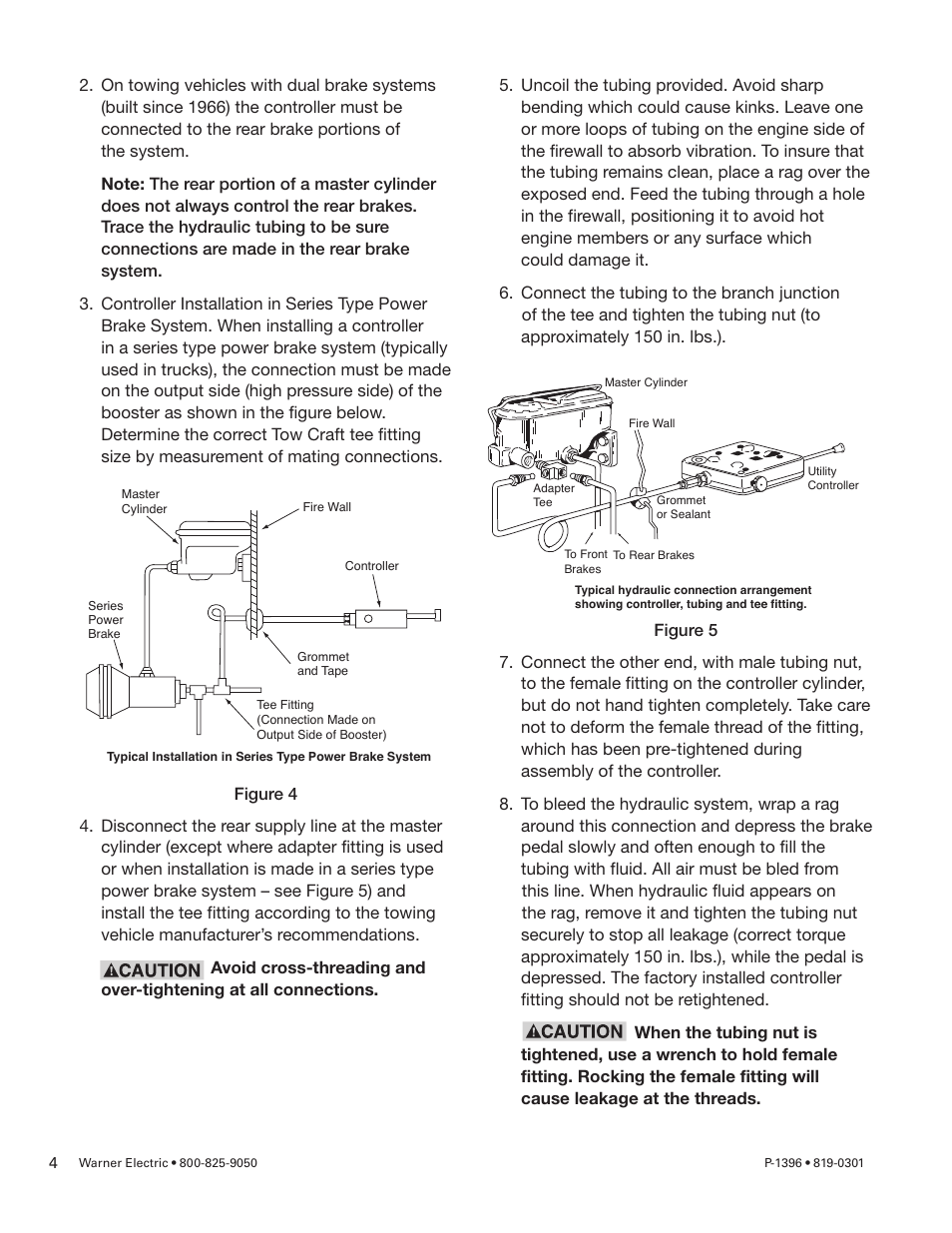 2. On towing vehicles with dual brake systems (built since 1966) the controller must be connected to the rear brake portions of the system.

Note: The rear portion of a master cylinder does not always control the rear brakes. Trace the hydraulic tubing to be sure connections are made in the rear brake system.

3. Controller Installation in Series Type Power Brake System. When installing a controller in a series type power brake system (typically used in trucks), the connection must be made on the output side (high pressure side) of the booster as shown in the figure below. Determine the correct Tow Craft tee fitting size by measurement of mating connections.

Master Cylinder
Fire Wall
Controller
Series Power Brake
Grommet and Tape
Tee Fitting (Connection Made on Output Side of Booster)

Typical Installation in Series Type Power Brake System

Figure 4

4. Disconnect the rear supply line at the master cylinder (except where adapter fitting is used or when installation is made in a series type power brake system – see Figure 5) and install the tee fitting according to the towing vehicle manufacturer's recommendations.

CAUTION Avoid cross-threading and over-tightening at all connections.

5. Uncoil the tubing provided. Avoid sharp bending which could cause kinks. Leave one or more loops of tubing on the engine side of the firewall to absorb vibration. To insure that the tubing remains clean, place a rag over the exposed end. Feed the tubing through a hole in the firewall, positioning it to avoid hot engine members or any surface which could damage it.

6. Connect the tubing to the branch junction of the tee and tighten the tubing nut (to approximately 150 in. lbs.).

Master Cylinder
Fire Wall
Utility Controller
Adapter Tee
Grommet or Sealant
To Front Brakes
To Rear Brakes

Typical hydraulic connection arrangement showing controller, tubing and tee fitting.

Figure 5

7. Connect the other end, with male tubing nut, to the female fitting on the controller cylinder, but do not hand tighten completely. Take care not to deform the female thread of the fitting, which has been pre-tightened during assembly of the controller.

8. To bleed the hydraulic system, wrap a rag around this connection and depress the brake pedal slowly and often enough to fill the tubing with fluid. All air must be bled from this line. When hydraulic fluid appears on the rag, remove it and tighten the tubing nut securely to stop all leakage (correct torque approximately 150 in. lbs.), while the pedal is depressed. The factory installed controller fitting should not be retightened.

CAUTION When the tubing nut is tightened, use a wrench to hold female fitting. Rocking the female fitting will cause leakage at the threads.

4 Warner Electric • 800-825-9050

P-1396 • 819-0301